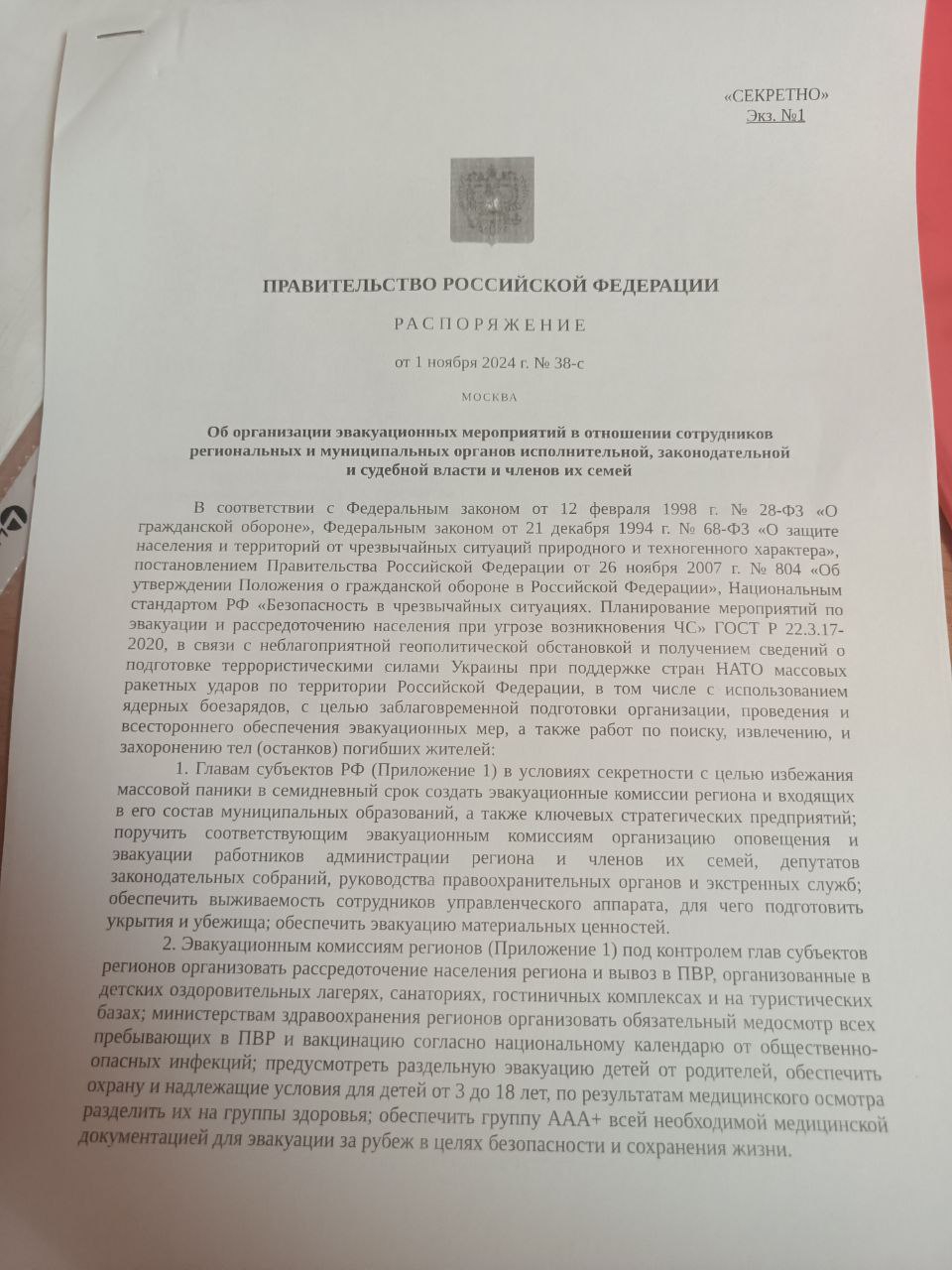 «СЕКРЕТНО»
Экз. №1

ПРАВИТЕЛЬСТВО РОССИЙСКОЙ ФЕДЕРАЦИИ

РАСПОРЯЖЕНИЕ

от 1 ноября 2024 г. № 38-с

МОСКВА

Об организации эвакуационных мероприятий в отношении сотрудников региональных и муниципальных органов исполнительной, законодательной и судебной власти и членов их семей

В соответствии с Федеральным законом от 12 февраля 1998 г. № 28-ФЗ «О гражданской обороне», Федеральным законом от 21 декабря 1994 г. № 68-ФЗ «О защите населения и территорий от чрезвычайных ситуаций природного и техногенного характера», постановлением Правительства Российской Федерации от 26 ноября 2007 г. № 804 «Об утверждении Положения о гражданской обороне в Российской Федерации», Национальным стандартом РФ «Безопасность в чрезвычайных ситуациях. Планирование мероприятий по эвакуации и рассредоточению населения при угрозе возникновения ЧС» ГОСТ Р 22.3.17-2020, в связи с неблагоприятной геополитической обстановкой и получением сведений о подготовке террористическими силами Украины при поддержке стран НАТО массовых ракетных ударов по территории Российской Федерации, в том числе с использованием ядерных боезарядов, с целью заблаговременной подготовки организации, проведения и всестороннего обеспечения эвакуационных мер, а также работ по поиску, извлечению, и захоронению тел (останков) погибших жителей:

1. Главам субъектов РФ (Приложение 1) в условиях секретности с целью избежания массовой паники в семидневный срок создать эвакуационные комиссии региона и входящих в его состав муниципальных образований, а также ключевых стратегических предприятий; поручить соответствующим эвакуационным комиссиям организацию оповещения и эвакуации работников администрации региона и членов их семей, депутатов законодательных собраний, руководства правоохранительных органов и экстренных служб; обеспечить выживаемость сотрудников управленческого аппарата, для чего подготовить укрытия и убежища; обеспечить эвакуацию материальных ценностей.

2. Эвакуационным комиссиям регионов (Приложение 1) под контролем глав субъектов регионов организовать рассредоточение населения региона и вывоз в ПВР, организованные в детских оздоровительных лагерях, санаториях, гостиничных комплексах и на туристических базах; министерствам здравоохранения регионов организовать обязательный медосмотр всех пребывающих в ПВР и вакцинацию согласно национальному календарю от общественно-опасных инфекций; предусмотреть раздельную эвакуацию детей от родителей, обеспечить охрану и надлежащие условия для детей от 3 до 18 лет, по результатам медицинского осмотра разделить их на группы здоровья; обеспечить группу ААА+ всей необходимой медицинской документацией для эвакуации за рубеж в целях безопасности и сохранения жизни.